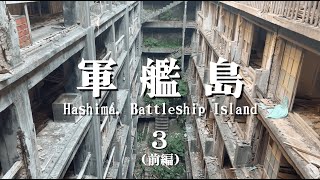 軍艦島
Hashima, Battleship Island
3
(前編)